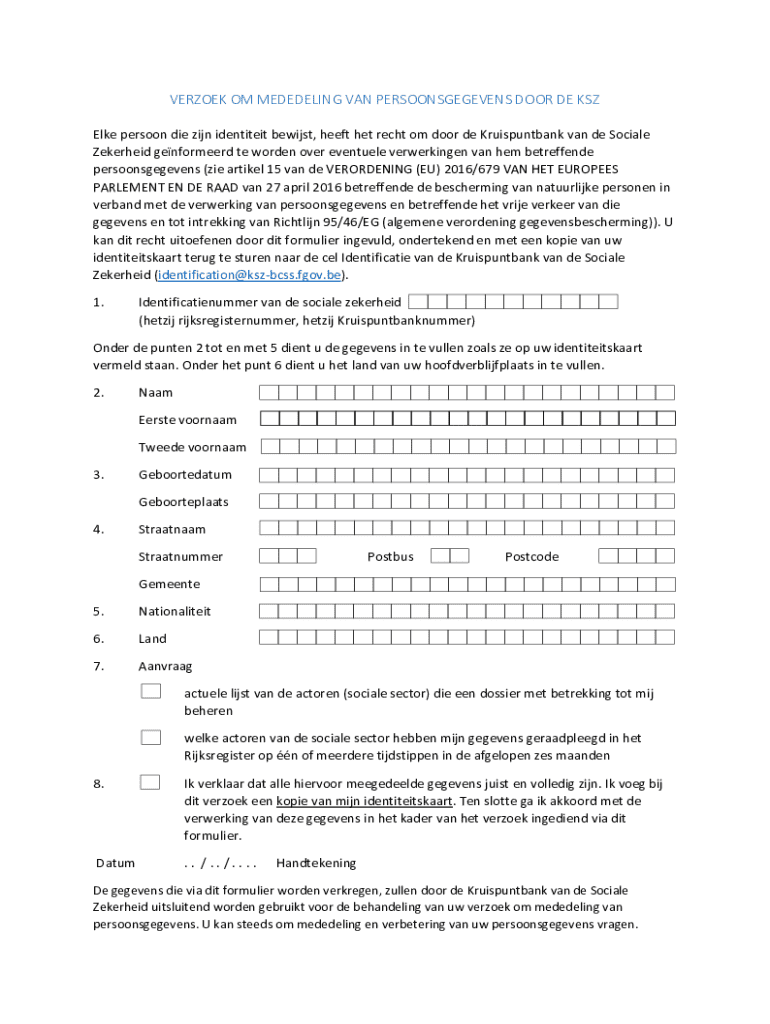 VERZOEK OM MEDEDELING VAN PERSOONSGEGEVENS DOOR DE KSZ

Elke persoon die zijn identiteit bewijst, heeft het recht om door de Kruispuntbank van de Sociale Zekerheid geïnformeerd te worden over eventuele verwerkingen van hem betreffende persoonsgegevens (zie artikel 15 van de VERORDENING (EU) 2016/679 VAN HET EUROPEES PARLEMENT EN DE RAAD van 27 april 2016 betreffende de bescherming van natuurlijke personen in verband met de verwerking van persoonsgegevens en betreffende het vrije verkeer van die gegevens en tot intrekking van Richtlijn 95/46/EG (algemene verordening gegevensbescherming)). U kan dit recht uitoefenen door dit formulier ingevuld, ondertekend en met een kopie van uw identiteitskaart terug te sturen naar de cel Identificatie van de Kruispuntbank van de Sociale Zekerheid (identification@ksz-bcss.fgov.be).

1. Identificatienummer van de sociale zekerheid (hetzij rijksregisternummer, hetzij Kruispuntbanknummer)

Onder de punten 2 tot en met 5 dient u de gegevens in te vullen zoals ze op uw identiteitskaart vermeld staan. Onder het punt 6 dient u het land van uw hoofdverblijfplaats in te vullen.

2. Naam

Eerste voornaam

Tweede voornaam

3. Geboortedatum

Geboorteplaats

4. Straatnaam

Straatnummer Postbus Postcode

Gemeente

5. Nationaliteit

6. Land

7. Aanvraag

actuele lijst van de actoren (sociale sector) die een dossier met betrekking tot mij beheren

welke actoren van de sociale sector hebben mijn gegevens geraadpleegd in het Rijksregister op één of meerdere tijdstippen in de afgelopen zes maanden

8. Ik verklaar dat alle hiervoor meegedeelde gegevens juist en volledig zijn. Ik voeg bij dit verzoek een kopie van mijn identiteitskaart. Ten slotte ga ik akkoord met de verwerking van deze gegevens in het kader van het verzoek ingediend via dit formulier.

Datum . . / . . / . . . . Handtekening

De gegevens die via dit formulier worden verkregen, zullen door de Kruispuntbank van de Sociale Zekerheid uitsluitend worden gebruikt voor de behandeling van uw verzoek om mededeling van persoonsgegevens. U kan steeds om mededeling en verbetering van uw persoonsgegevens vragen.